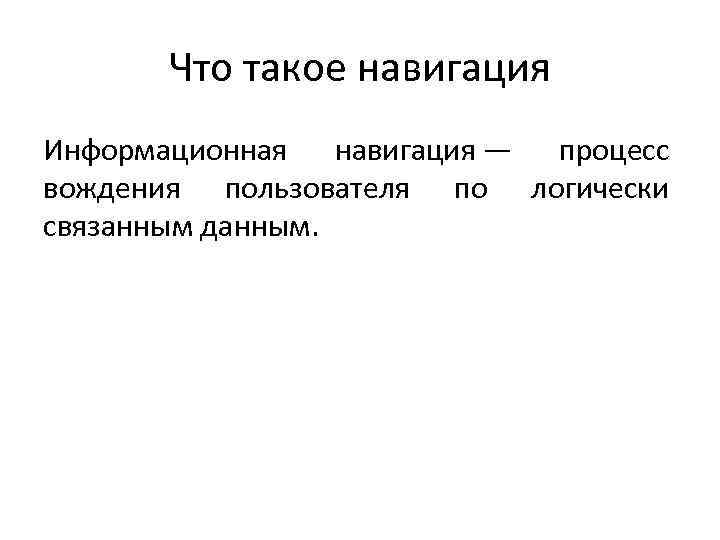 Что такое навигация

Информационная навигация — процесс вождения пользователя по логически связанным данным.